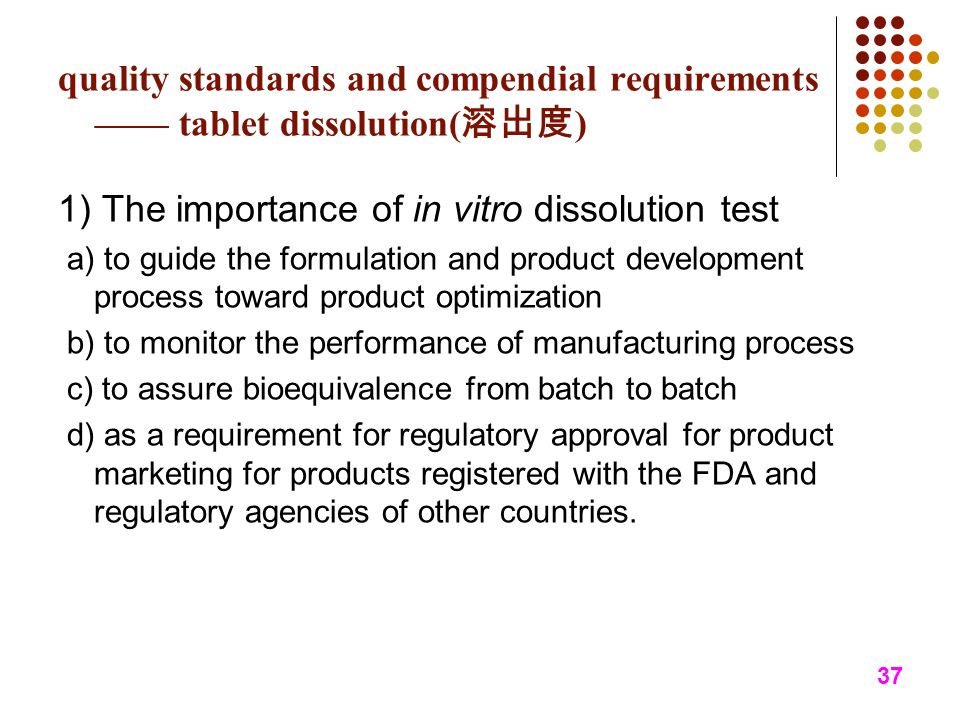 quality standards and compendial requirements —— tablet dissolution(溶出度)

1) The importance of in vitro dissolution test

a) to guide the formulation and product development process toward product optimization

b) to monitor the performance of manufacturing process

c) to assure bioequivalence from batch to batch

d) as a requirement for regulatory approval for product marketing for products registered with the FDA and regulatory agencies of other countries.

37